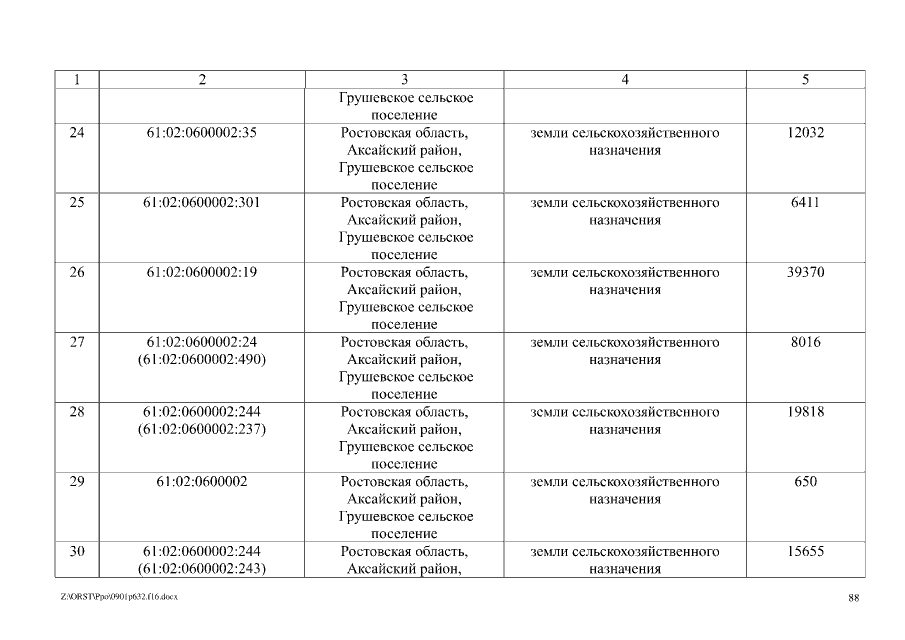 | 1 | 2 | 3 | 4 | 5 |
|---|---|---|---|---|
| | | Грушевское сельское поселение | | |
| 24 | 61:02:0600002:35 | Ростовская область, Аксайский район, Грушевское сельское поселение | земли сельскохозяйственного назначения | 12032 |
| 25 | 61:02:0600002:301 | Ростовская область, Аксайский район, Грушевское сельское поселение | земли сельскохозяйственного назначения | 6411 |
| 26 | 61:02:0600002:19 | Ростовская область, Аксайский район, Грушевское сельское поселение | земли сельскохозяйственного назначения | 39370 |
| 27 | 61:02:0600002:24 (61:02:0600002:490) | Ростовская область, Аксайский район, Грушевское сельское поселение | земли сельскохозяйственного назначения | 8016 |
| 28 | 61:02:0600002:244 (61:02:0600002:237) | Ростовская область, Аксайский район, Грушевское сельское поселение | земли сельскохозяйственного назначения | 19818 |
| 29 | 61:02:0600002 | Ростовская область, Аксайский район, Грушевское сельское поселение | земли сельскохозяйственного назначения | 650 |
| 30 | 61:02:0600002:244 (61:02:0600002:243) | Ростовская область, Аксайский район, | земли сельскохозяйственного назначения | 15655 |

Z:\ORST\Ppo\0901p632.f16.docx

88